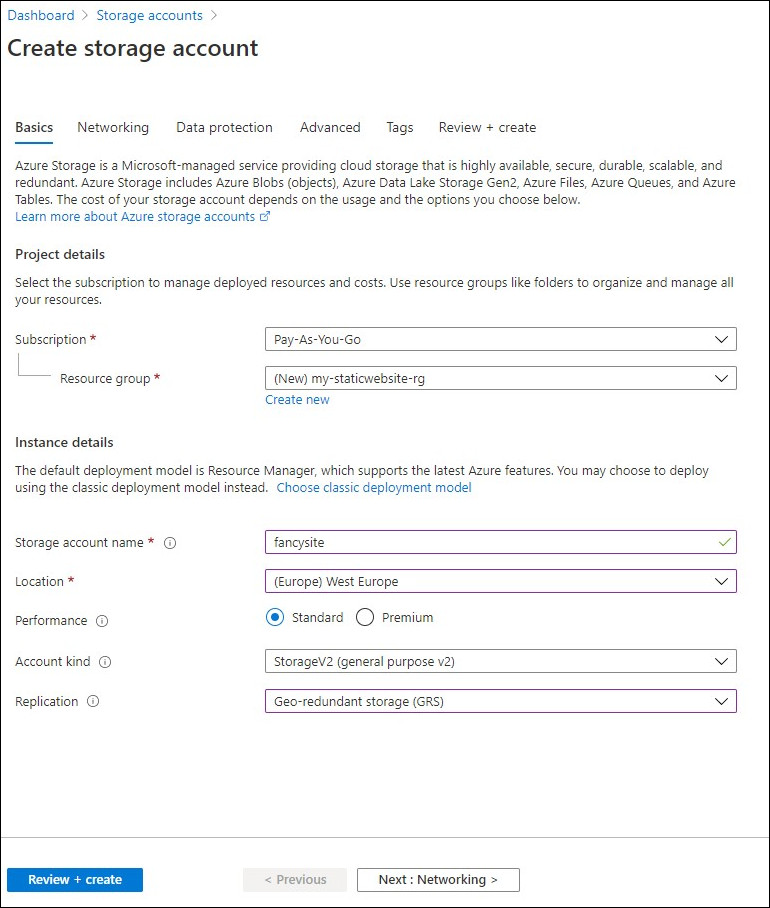 Dashboard > Storage accounts >

Create storage account

Basics Networking Data protection Advanced Tags Review + create

Azure Storage is a Microsoft-managed service providing cloud storage that is highly available, secure, durable, scalable, and redundant. Azure Storage includes Azure Blobs (objects), Azure Data Lake Storage Gen2, Azure Files, Azure Queues, and Azure Tables. The cost of your storage account depends on the usage and the options you choose below.
Learn more about Azure storage accounts

Project details

Select the subscription to manage deployed resources and costs. Use resource groups like folders to organize and manage all your resources.

Subscription * Pay-As-You-Go

Resource group * (New) my-staticwebsite-rg
Create new

Instance details

The default deployment model is Resource Manager, which supports the latest Azure features. You may choose to deploy using the classic deployment model instead. Choose classic deployment model

Storage account name * fancysite

Location * (Europe) West Europe

Performance Standard Premium

Account kind StorageV2 (general purpose v2)

Replication Geo-redundant storage (GRS)

Review + create < Previous Next : Networking >